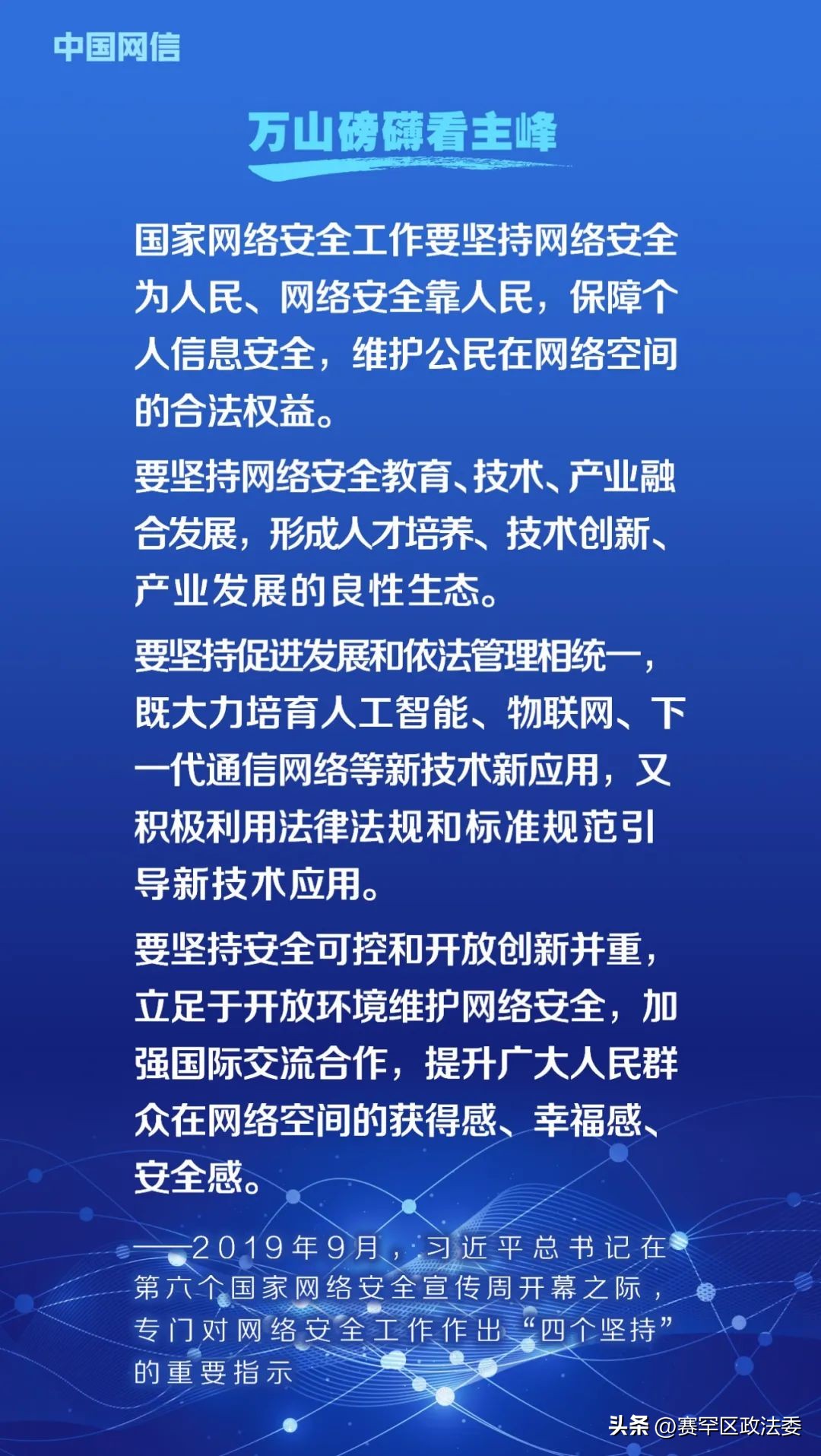 中国网信

万山磅礴看主峰

国家网络安全工作要坚持网络安全为人民、网络安全靠人民，保障个人信息安全，维护公民在网络空间的合法权益。

要坚持网络安全教育、技术、产业融合发展，形成人才培养、技术创新、产业发展的良性生态。

要坚持促进发展和依法管理相统一，既大力培育人工智能、物联网、下一代通信网络等新技术新应用，又积极利用法律法规和标准规范引导新技术应用。

要坚持安全可控和开放创新并重，立足于开放环境维护网络安全，加强国际交流合作，提升广大人民群众在网络空间的获得感、幸福感、安全感。

——2019年9月，习近平总书记在第六个国家网络安全宣传周开幕之际，专门对网络安全工作作出“四个坚持”的重要指示

头条 @赛罕区政法委